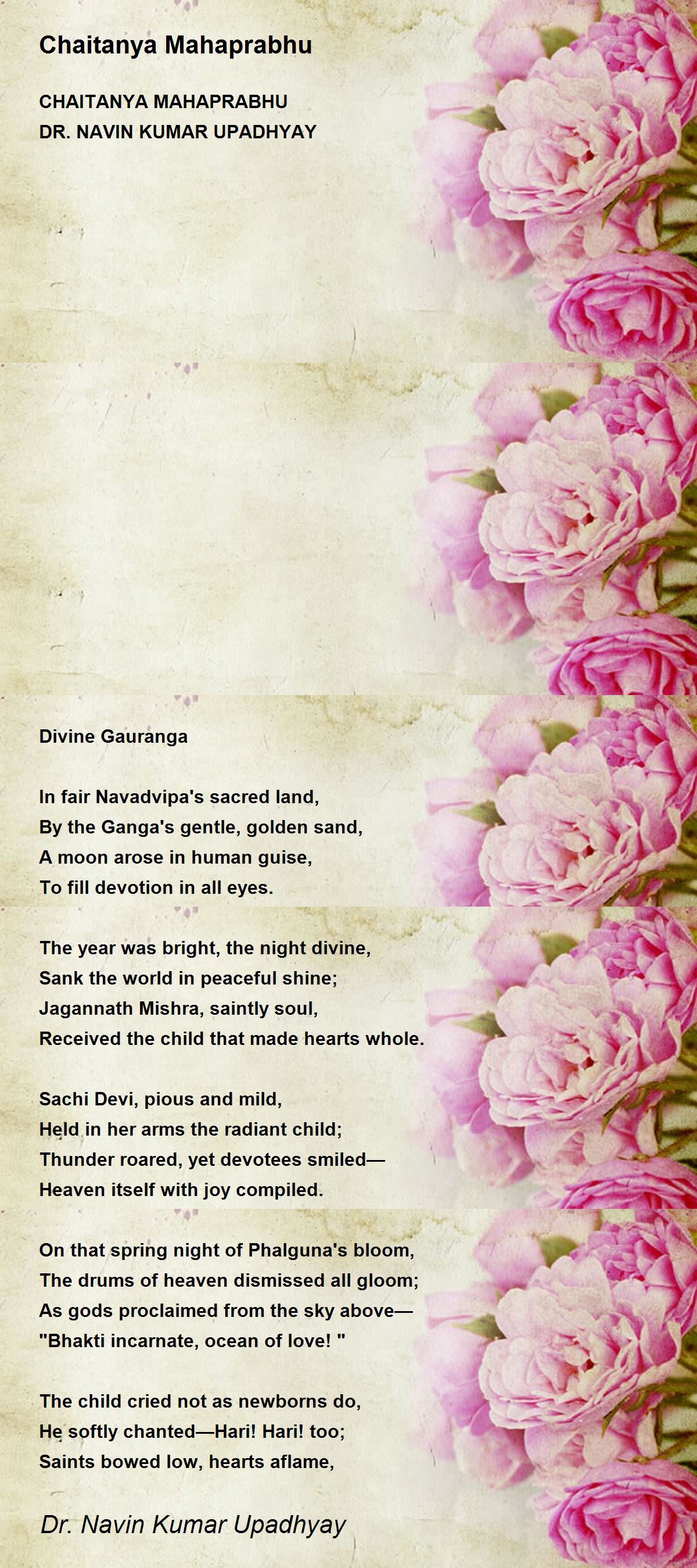 Chaitanya Mahaprabhu

CHAITANYA MAHAPRABHU
DR. NAVIN KUMAR UPADHYAY

Divine Gauranga

In fair Navadvipa's sacred land,
By the Ganga's gentle, golden sand,
A moon arose in human guise,
To fill devotion in all eyes.

The year was bright, the night divine,
Sank the world in peaceful shine;
Jagannath Mishra, saintly soul,
Received the child that made hearts whole.

Sachi Devi, pious and mild,
Held in her arms the radiant child;
Thunder roared, yet devotees smiled—
Heaven itself with joy compiled.

On that spring night of Phalguna's bloom,
The drums of heaven dismissed all gloom;
As gods proclaimed from the sky above—
"Bhakti incarnate, ocean of love! "

The child cried not as newborns do,
He softly chanted—Hari! Hari! too;
Saints bowed low, hearts aflame,

Dr. Navin Kumar Upadhyay